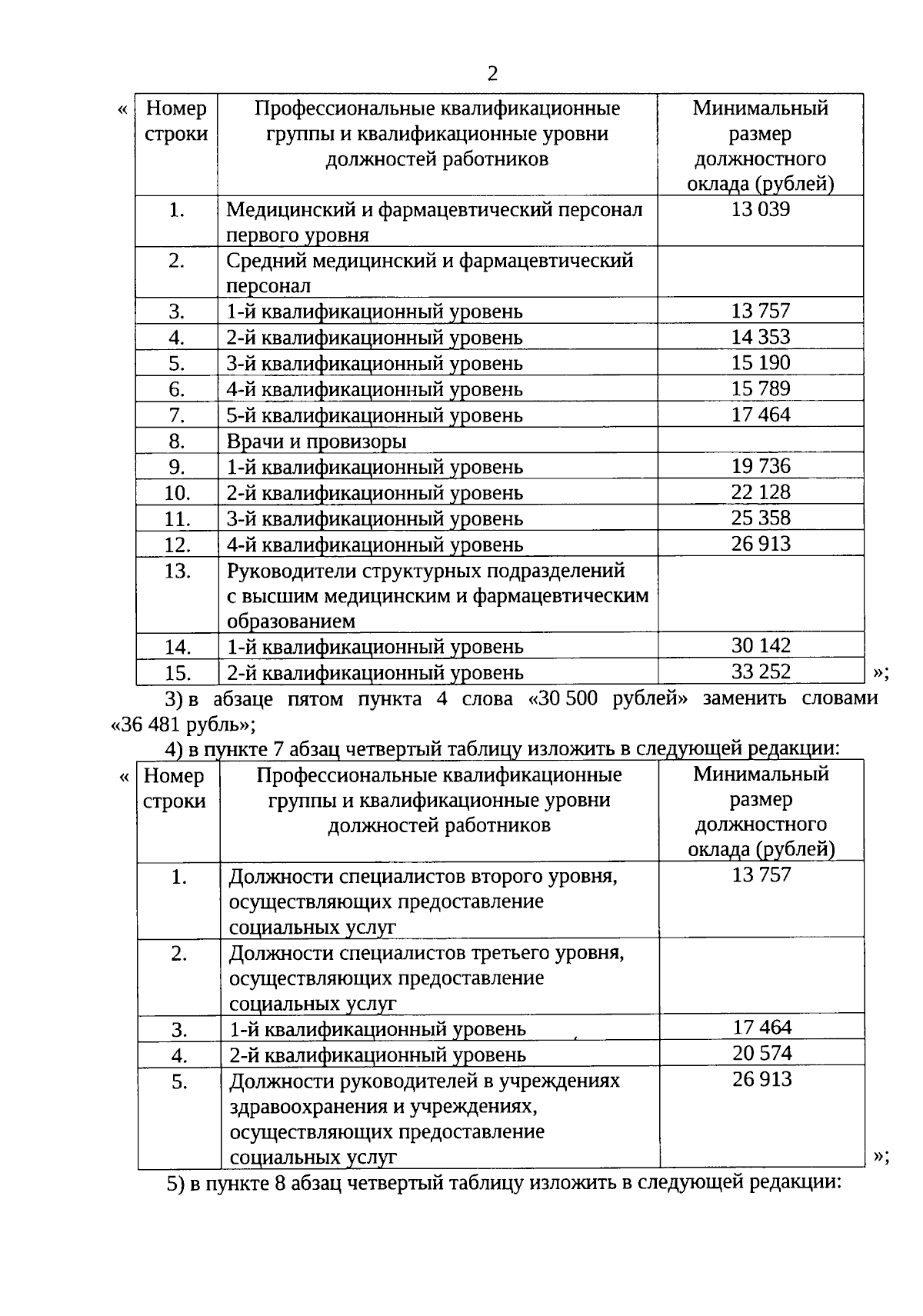 2

«

| Номер строки | Профессиональные квалификационные группы и квалификационные уровни должностей работников | Минимальный размер должностного оклада (рублей) |
|---|---|---|
| 1. | Медицинский и фармацевтический персонал первого уровня | 13 039 |
| 2. | Средний медицинский и фармацевтический персонал | |
| 3. | 1-й квалификационный уровень | 13 757 |
| 4. | 2-й квалификационный уровень | 14 353 |
| 5. | 3-й квалификационный уровень | 15 190 |
| 6. | 4-й квалификационный уровень | 15 789 |
| 7. | 5-й квалификационный уровень | 17 464 |
| 8. | Врачи и провизоры | |
| 9. | 1-й квалификационный уровень | 19 736 |
| 10. | 2-й квалификационный уровень | 22 128 |
| 11. | 3-й квалификационный уровень | 25 358 |
| 12. | 4-й квалификационный уровень | 26 913 |
| 13. | Руководители структурных подразделений с высшим медицинским и фармацевтическим образованием | |
| 14. | 1-й квалификационный уровень | 30 142 |
| 15. | 2-й квалификационный уровень | 33 252 |

»;

3) в абзаце пятом пункта 4 слова «30 500 рублей» заменить словами «36 481 рубль»;

4) в пункте 7 абзац четвертый таблицу изложить в следующей редакции:

«

| Номер строки | Профессиональные квалификационные группы и квалификационные уровни должностей работников | Минимальный размер должностного оклада (рублей) |
|---|---|---|
| 1. | Должности специалистов второго уровня, осуществляющих предоставление социальных услуг | 13 757 |
| 2. | Должности специалистов третьего уровня, осуществляющих предоставление социальных услуг | |
| 3. | 1-й квалификационный уровень | 17 464 |
| 4. | 2-й квалификационный уровень | 20 574 |
| 5. | Должности руководителей в учреждениях здравоохранения и учреждениях, осуществляющих предоставление социальных услуг | 26 913 |

»;

5) в пункте 8 абзац четвертый таблицу изложить в следующей редакции: